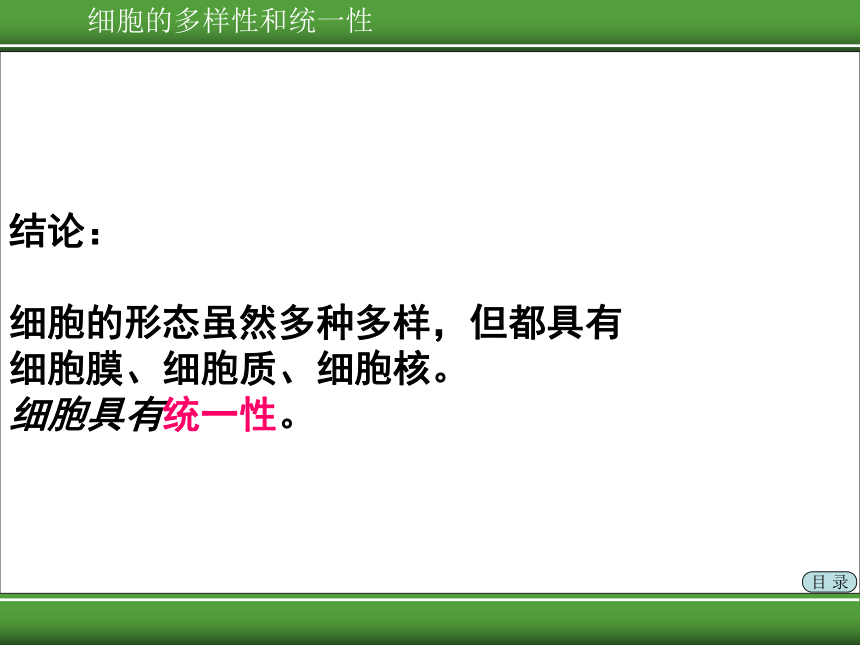 细胞的多样性和统一性

结论：

细胞的形态虽然多种多样，但都具有细胞膜、细胞质、细胞核。
细胞具有统一性。

目 录